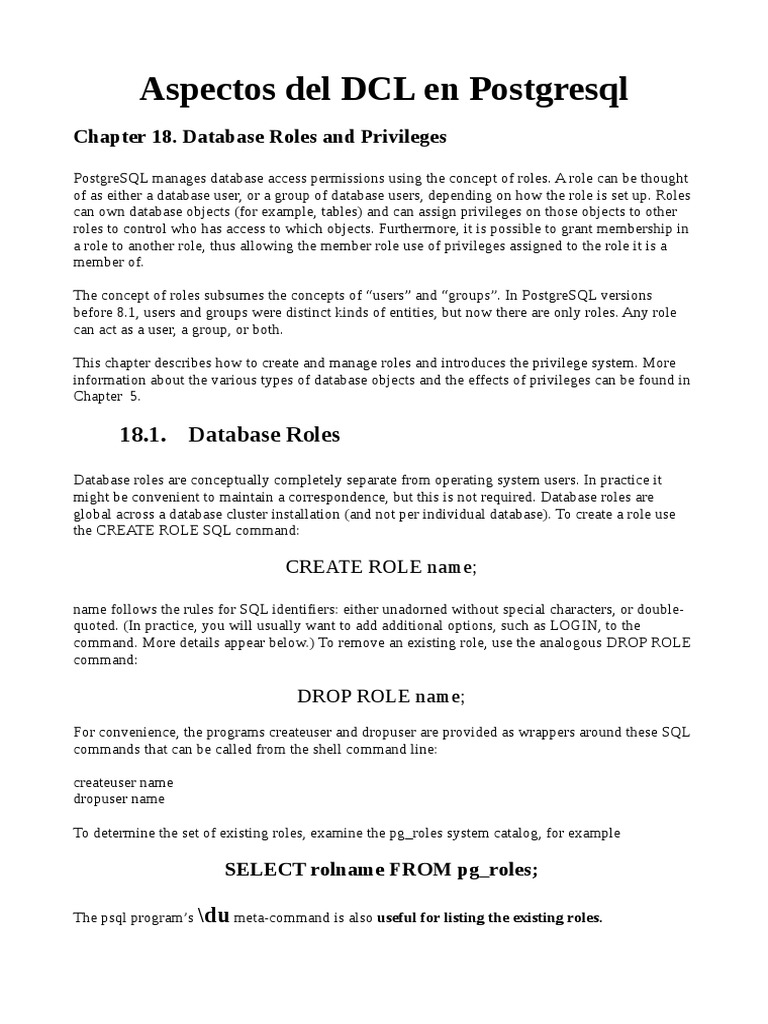 Aspectos del DCL en Postgresql

Chapter 18. Database Roles and Privileges

PostgreSQL manages database access permissions using the concept of roles. A role can be thought of as either a database user, or a group of database users, depending on how the role is set up. Roles can own database objects (for example, tables) and can assign privileges on those objects to other roles to control who has access to which objects. Furthermore, it is possible to grant membership in a role to another role, thus allowing the member role use of privileges assigned to the role it is a member of.

The concept of roles subsumes the concepts of “users” and “groups”. In PostgreSQL versions before 8.1, users and groups were distinct kinds of entities, but now there are only roles. Any role can act as a user, a group, or both.

This chapter describes how to create and manage roles and introduces the privilege system. More information about the various types of database objects and the effects of privileges can be found in Chapter 5.

18.1. Database Roles

Database roles are conceptually completely separate from operating system users. In practice it might be convenient to maintain a correspondence, but this is not required. Database roles are global across a database cluster installation (and not per individual database). To create a role use the CREATE ROLE SQL command:

CREATE ROLE name;

name follows the rules for SQL identifiers: either unadorned without special characters, or double-quoted. (In practice, you will usually want to add additional options, such as LOGIN, to the command. More details appear below.) To remove an existing role, use the analogous DROP ROLE command:

DROP ROLE name;

For convenience, the programs createuser and dropuser are provided as wrappers around these SQL commands that can be called from the shell command line:

createuser name
dropuser name

To determine the set of existing roles, examine the pg_roles system catalog, for example

SELECT rolname FROM pg_roles;

The psql program's \du meta-command is also useful for listing the existing roles.